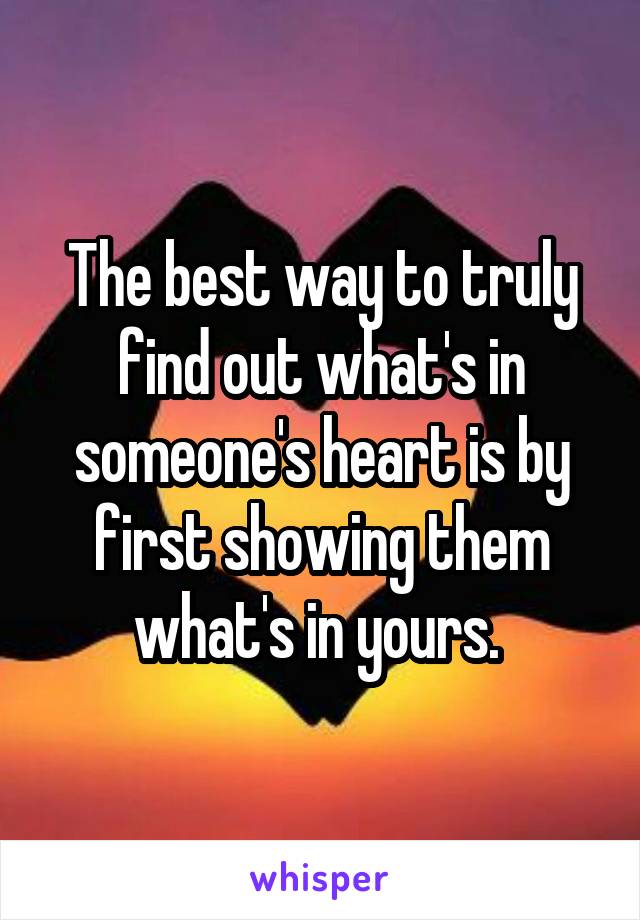 The best way to truly find out what's in someone's heart is by first showing them what's in yours.

whisper